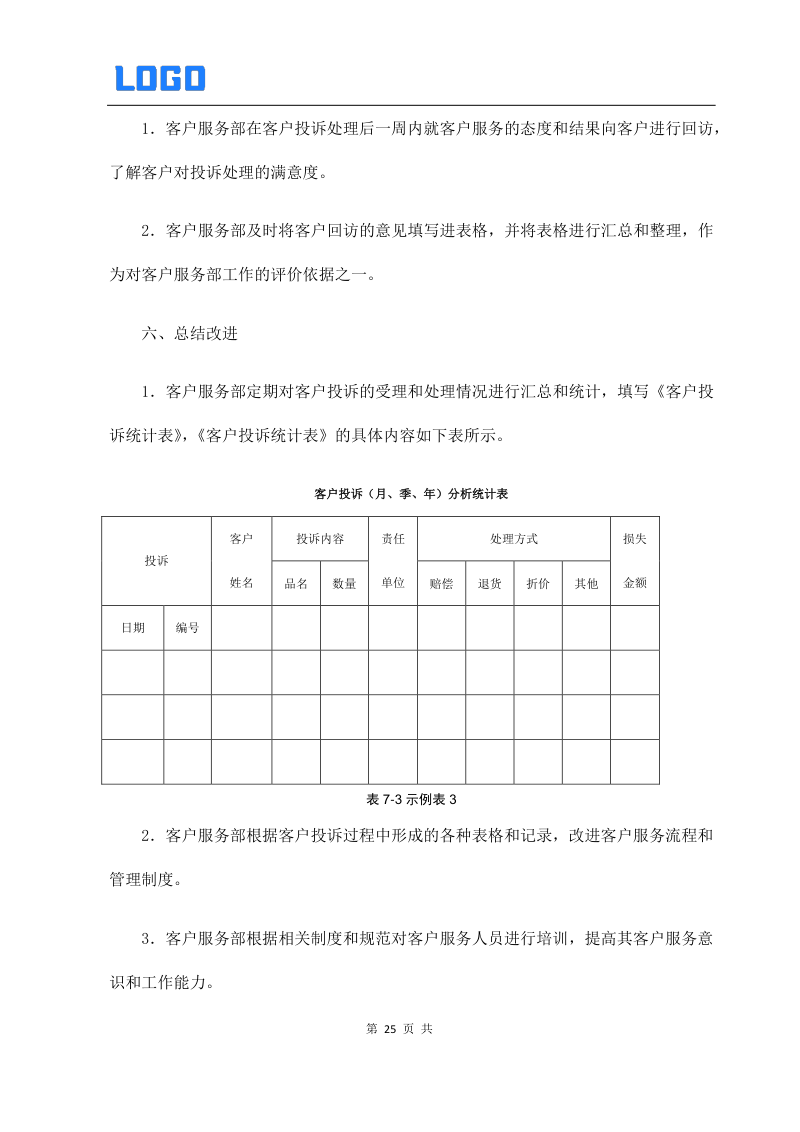 LOGO

1．客户服务部在客户投诉处理后一周内就客户服务的态度和结果向客户进行回访，了解客户对投诉处理的满意度。

2．客户服务部及时将客户回访的意见填写进表格，并将表格进行汇总和整理，作为对客户服务部工作的评价依据之一。

六、总结改进

1．客户服务部定期对客户投诉的受理和处理情况进行汇总和统计，填写《客户投诉统计表》,《客户投诉统计表》的具体内容如下表所示。

客户投诉（月、季、年）分析统计表

| 投诉 | | 客户姓名 | 投诉内容 | | 责任单位 | 处理方式 | | | | 损失金额 |
|---|---|---|---|---|---|---|---|---|---|---|
| | | | 品名 | 数量 | | 赔偿 | 退货 | 折价 | 其他 | |
| 日期 | 编号 | | | | | | | | | |
| | | | | | | | | | | |
| | | | | | | | | | | |
| | | | | | | | | | | |

表 7-3 示例表 3

2．客户服务部根据客户投诉过程中形成的各种表格和记录，改进客户服务流程和管理制度。

3．客户服务部根据相关制度和规范对客户服务人员进行培训，提高其客户服务意识和工作能力。

第 25 页 共